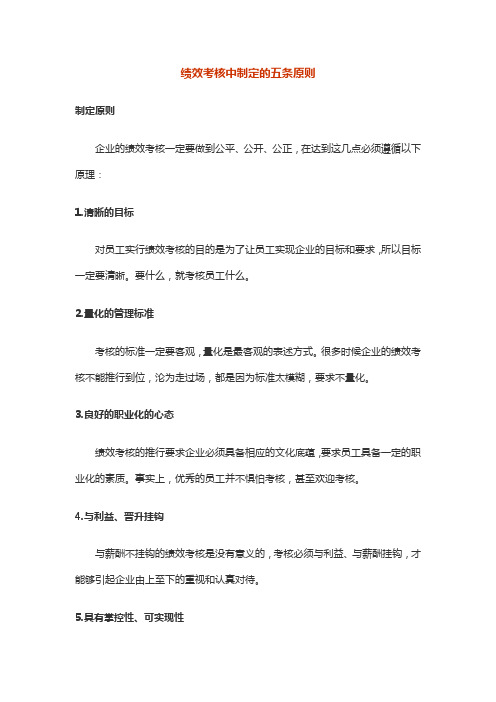 绩效考核中制定的五条原则

制定原则

企业的绩效考核一定要做到公平、公开、公正，在达到这几点必须遵循以下原理：

1.清晰的目标

对员工实行绩效考核的目的是为了让员工实现企业的目标和要求，所以目标一定要清晰。要什么，就考核员工什么。

2.量化的管理标准

考核的标准一定要客观，量化是最客观的表述方式。很多时候企业的绩效考核不能推行到位，沦为走过场，都是因为标准太模糊，要求不量化。

3.良好的职业化的心态

绩效考核的推行要求企业必须具备相应的文化底蕴，要求员工具备一定的职业化的素质。事实上，优秀的员工并不惧怕考核，甚至欢迎考核。

4.与利益、晋升挂钩

与薪酬不挂钩的绩效考核是没有意义的，考核必须与利益、与薪酬挂钩，才能够引起企业由上至下的重视和认真对待。

5.具有掌控性、可实现性